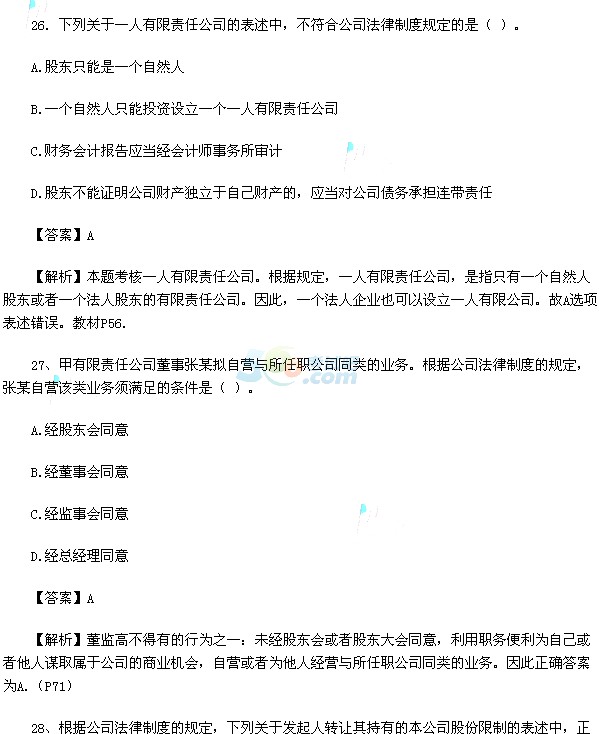 26. 下列关于一人有限责任公司的表述中，不符合公司法律制度规定的是（ ）。

A.股东只能是一个自然人

B.一个自然人只能投资设立一个一人有限责任公司

C.财务会计报告应当经会计师事务所审计

D.股东不能证明公司财产独立于自己财产的，应当对公司债务承担连带责任

【答案】A

【解析】本题考核一人有限责任公司。根据规定，一人有限责任公司，是指只有一个自然人股东或者一个法人股东的有限责任公司。因此，一个法人企业也可以设立一人有限公司。故A选项表述错误。教材P56.

27、甲有限责任公司董事张某拟自营与所任职公司同类的业务。根据公司法律制度的规定，张某自营该类业务须满足的条件是（ ）。

A.经股东会同意

B.经董事会同意

C.经监事会同意

D.经总经理同意

【答案】A

【解析】董监高不得有的行为之一：未经股东会或者股东大会同意，利用职务便利为自己或者他人谋取属于公司的商业机会，自营或者为他人经营与所任职公司同类的业务。因此正确答案为A.（P71）

28、根据公司法律制度的规定，下列关于发起人转让其持有的本公司股份限制的表述中，正